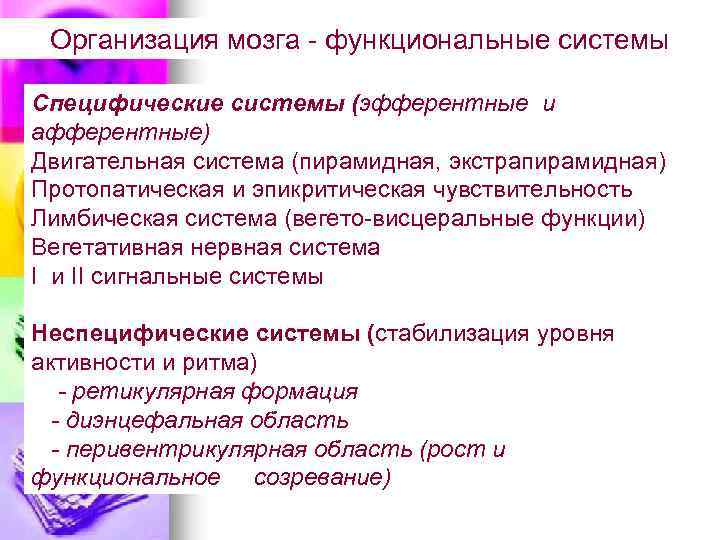 Организация мозга - функциональные системы

Специфические системы (эфферентные и афферентные)
Двигательная система (пирамидная, экстрапирамидная)
Протопатическая и эпикритическая чувствительность
Лимбическая система (вегето-висцеральные функции)
Вегетативная нервная система
I и II сигнальные системы

Неспецифические системы (стабилизация уровня активности и ритма)
- ретикулярная формация
- диэнцефальная область
- перивентрикулярная область (рост и функциональное созревание)